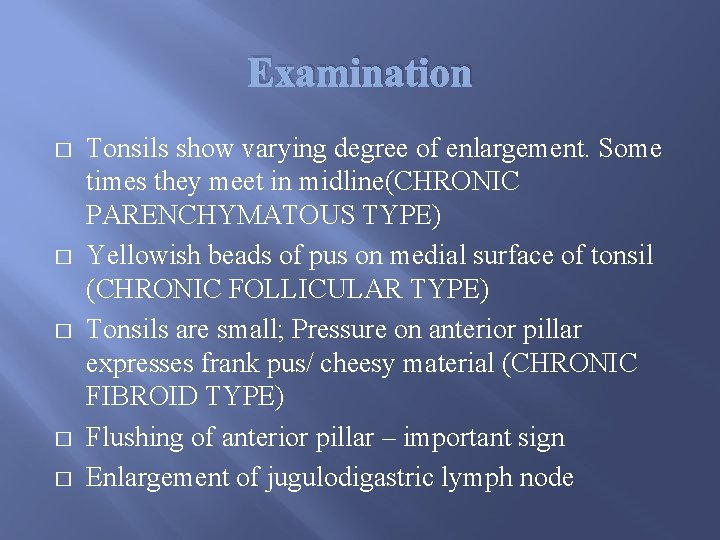 Examination

□ Tonsils show varying degree of enlargement. Some times they meet in midline(CHRONIC PARENCHYMATOUS TYPE)

□ Yellowish beads of pus on medial surface of tonsil (CHRONIC FOLLICULAR TYPE)

□ Tonsils are small; Pressure on anterior pillar expresses frank pus/ cheesy material (CHRONIC FIBROID TYPE)

□ Flushing of anterior pillar – important sign

□ Enlargement of jugulodigastric lymph node